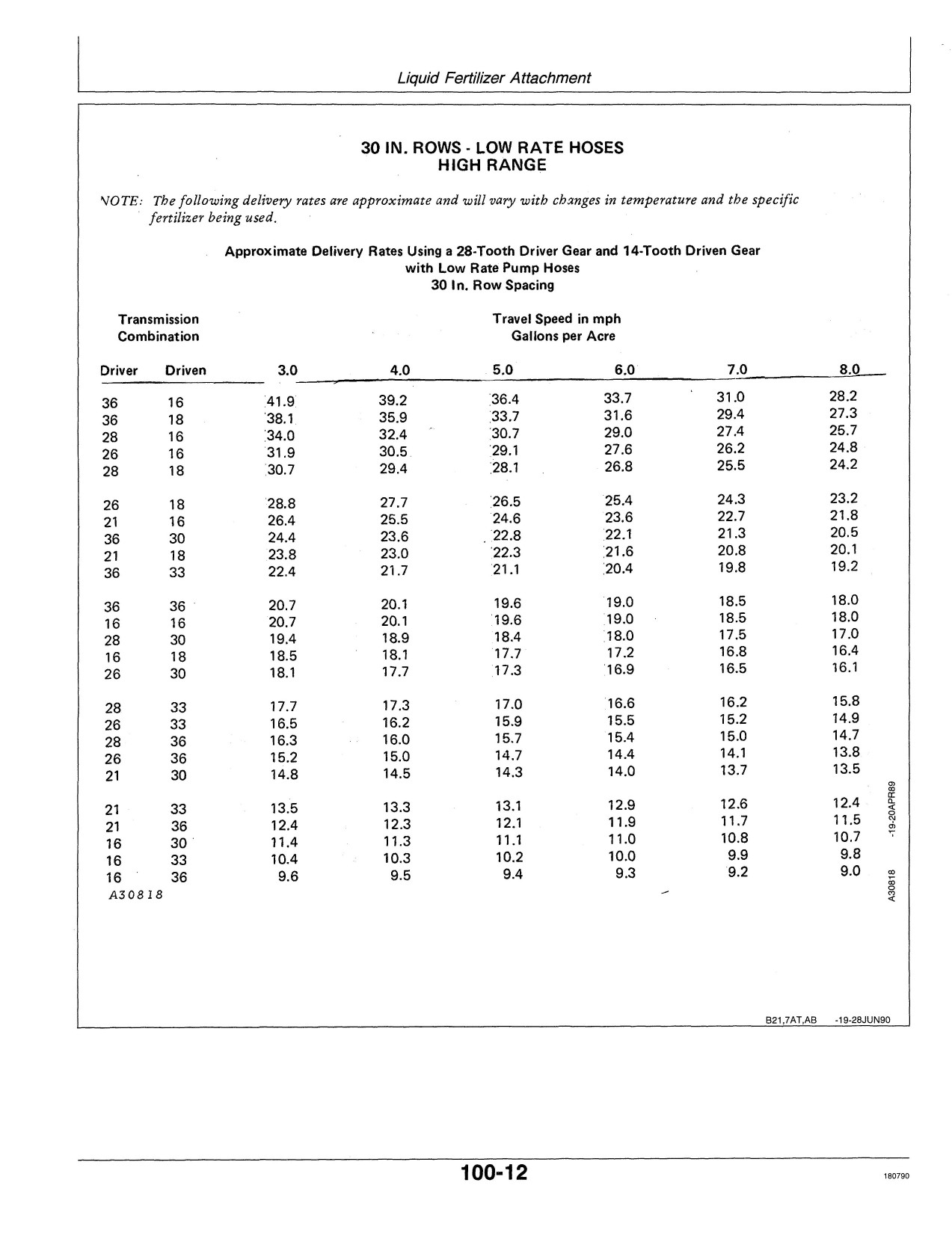 Liquid Fertilizer Attachment

30 IN. ROWS - LOW RATE HOSES
HIGH RANGE

NOTE: The following delivery rates are approximate and will vary with changes in temperature and the specific fertilizer being used.

Approximate Delivery Rates Using a 28-Tooth Driver Gear and 14-Tooth Driven Gear
with Low Rate Pump Hoses
30 In. Row Spacing

Transmission Combination

Travel Speed in mph
Gallons per Acre

| Driver | Driven | 3.0 | 4.0 | 5.0 | 6.0 | 7.0 | 8.0 |
|---|---|---|---|---|---|---|---|
| 36 | 16 | 41.9 | 39.2 | 36.4 | 33.7 | 31.0 | 28.2 |
| 36 | 18 | 38.1 | 35.9 | 33.7 | 31.6 | 29.4 | 27.3 |
| 28 | 16 | 34.0 | 32.4 | 30.7 | 29.0 | 27.4 | 25.7 |
| 26 | 16 | 31.9 | 30.5 | 29.1 | 27.6 | 26.2 | 24.8 |
| 28 | 18 | 30.7 | 29.4 | 28.1 | 26.8 | 25.5 | 24.2 |
| 26 | 18 | 28.8 | 27.7 | 26.5 | 25.4 | 24.3 | 23.2 |
| 21 | 16 | 26.4 | 25.5 | 24.6 | 23.6 | 22.7 | 21.8 |
| 36 | 30 | 24.4 | 23.6 | 22.8 | 22.1 | 21.3 | 20.5 |
| 21 | 18 | 23.8 | 23.0 | 22.3 | 21.6 | 20.8 | 20.1 |
| 36 | 33 | 22.4 | 21.7 | 21.1 | 20.4 | 19.8 | 19.2 |
| 36 | 36 | 20.7 | 20.1 | 19.6 | 19.0 | 18.5 | 18.0 |
| 16 | 16 | 20.7 | 20.1 | 19.6 | 19.0 | 18.5 | 18.0 |
| 28 | 30 | 19.4 | 18.9 | 18.4 | 18.0 | 17.5 | 17.0 |
| 16 | 18 | 18.5 | 18.1 | 17.7 | 17.2 | 16.8 | 16.4 |
| 26 | 30 | 18.1 | 17.7 | 17.3 | 16.9 | 16.5 | 16.1 |
| 28 | 33 | 17.7 | 17.3 | 17.0 | 16.6 | 16.2 | 15.8 |
| 26 | 33 | 16.5 | 16.2 | 15.9 | 15.5 | 15.2 | 14.9 |
| 28 | 36 | 16.3 | 16.0 | 15.7 | 15.4 | 15.0 | 14.7 |
| 26 | 36 | 15.2 | 15.0 | 14.7 | 14.4 | 14.1 | 13.8 |
| 21 | 30 | 14.8 | 14.5 | 14.3 | 14.0 | 13.7 | 13.5 |
| 21 | 33 | 13.5 | 13.3 | 13.1 | 12.9 | 12.6 | 12.4 |
| 21 | 36 | 12.4 | 12.3 | 12.1 | 11.9 | 11.7 | 11.5 |
| 16 | 30 | 11.4 | 11.3 | 11.1 | 11.0 | 10.8 | 10.7 |
| 16 | 33 | 10.4 | 10.3 | 10.2 | 10.0 | 9.9 | 9.8 |
| 16 | 36 | 9.6 | 9.5 | 9.4 | 9.3 | 9.2 | 9.0 |

A30818

A30818 -19-20APR89

B21,7AT,AB -19-28JUN90

100-12

180790